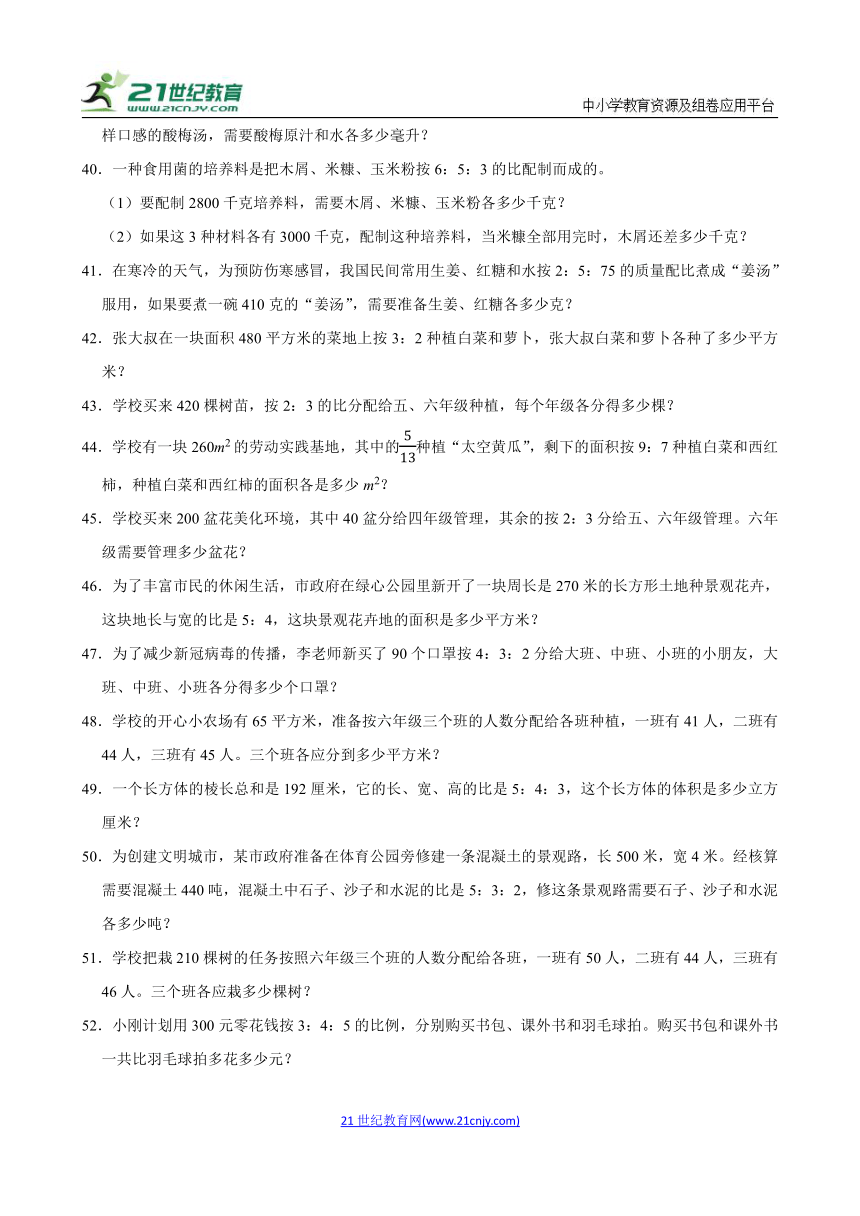 21世纪教育
www.21cnjy.com

中小学教育资源及组卷应用平台

样口感的酸梅汤，需要酸梅原汁和水各多少毫升？

40．一种食用菌的培养料是把木屑、米糠、玉米粉按 6：5：3 的比配制而成的。

（1）要配制 2800 千克培养料，需要木屑、米糠、玉米粉各多少千克？

（2）如果这 3 种材料各有 3000 千克，配制这种培养料，当米糠全部用完时，木屑还差多少千克？

41．在寒冷的天气，为预防伤寒感冒，我国民间常用生姜、红糖和水按 2：5：75 的质量配比煮成“姜汤”服用，如果要煮一碗 410 克的“姜汤”，需要准备生姜、红糖各多少克？

42．张大叔在一块面积 480 平方米的菜地上按 3：2 种植白菜和萝卜，张大叔白菜和萝卜各种了多少平方米？

43．学校买来 420 棵树苗，按 2：3 的比分配给五、六年级种植，每个年级各分得多少棵？

44．学校有一块 $260m^2$ 的劳动实践基地，其中的$\frac{5}{13}$种植“太空黄瓜”，剩下的面积按 9：7 种植白菜和西红柿，种植白菜和西红柿的面积各是多少 $m^2$？

45．学校买来 200 盆花美化环境，其中 40 盆分给四年级管理，其余的按 2：3 分给五、六年级管理。六年级需要管理多少盆花？

46．为了丰富市民的休闲生活，市政府在绿心公园里新开了一块周长是 270 米的长方形土地种景观花卉，这块地长与宽的比是 5：4，这块景观花卉地的面积是多少平方米？

47．为了减少新冠病毒的传播，李老师新买了 90 个口罩按 4：3：2 分给大班、中班、小班的小朋友，大班、中班、小班各分得多少个口罩？

48．学校的开心小农场有 65 平方米，准备按六年级三个班的人数分配给各班种植，一班有 41 人，二班有 44 人，三班有 45 人。三个班各应分到多少平方米？

49．一个长方体的棱长总和是 192 厘米，它的长、宽、高的比是 5：4：3，这个长方体的体积是多少立方厘米？

50．为创建文明城市，某市政府准备在体育公园旁修建一条混凝土的景观路，长 500 米，宽 4 米。经核算需要混凝土 440 吨，混凝土中石子、沙子和水泥的比是 5：3：2，修这条景观路需要石子、沙子和水泥各多少吨？

51．学校把栽 210 棵树的任务按照六年级三个班的人数分配给各班，一班有 50 人，二班有 44 人，三班有 46 人。三个班各应栽多少棵树？

52．小刚计划用 300 元零花钱按 3：4：5 的比例，分别购买书包、课外书和羽毛球拍。购买书包和课外书一共比羽毛球拍多花多少元？

21 世纪教育网(www.21cnjy.com)